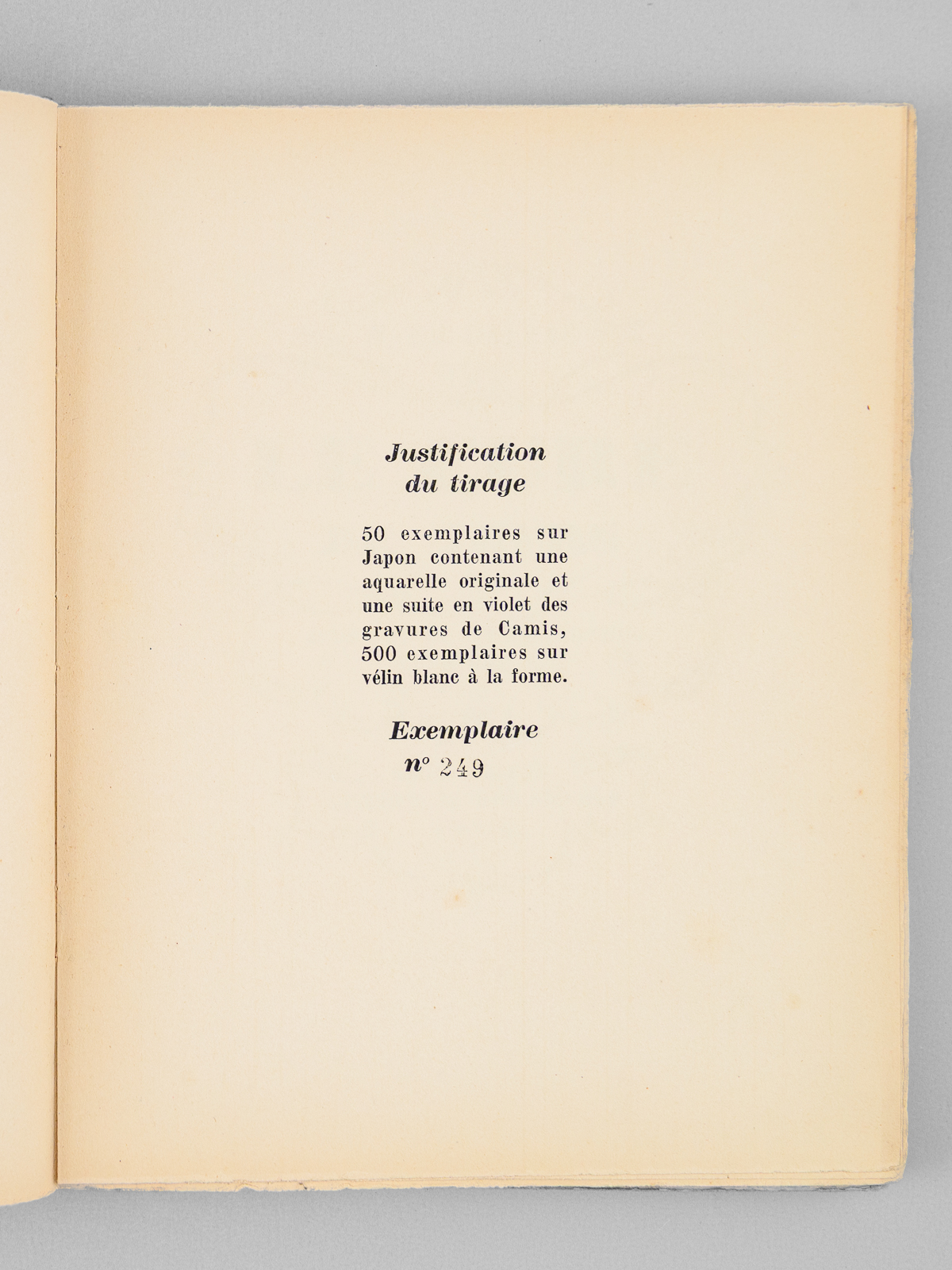 Justification du tirage

50 exemplaires sur Japon contenant une aquarelle originale et une suite en violet des gravures de Camis, 500 exemplaires sur vélin blanc à la forme.

Exemplaire n° 249